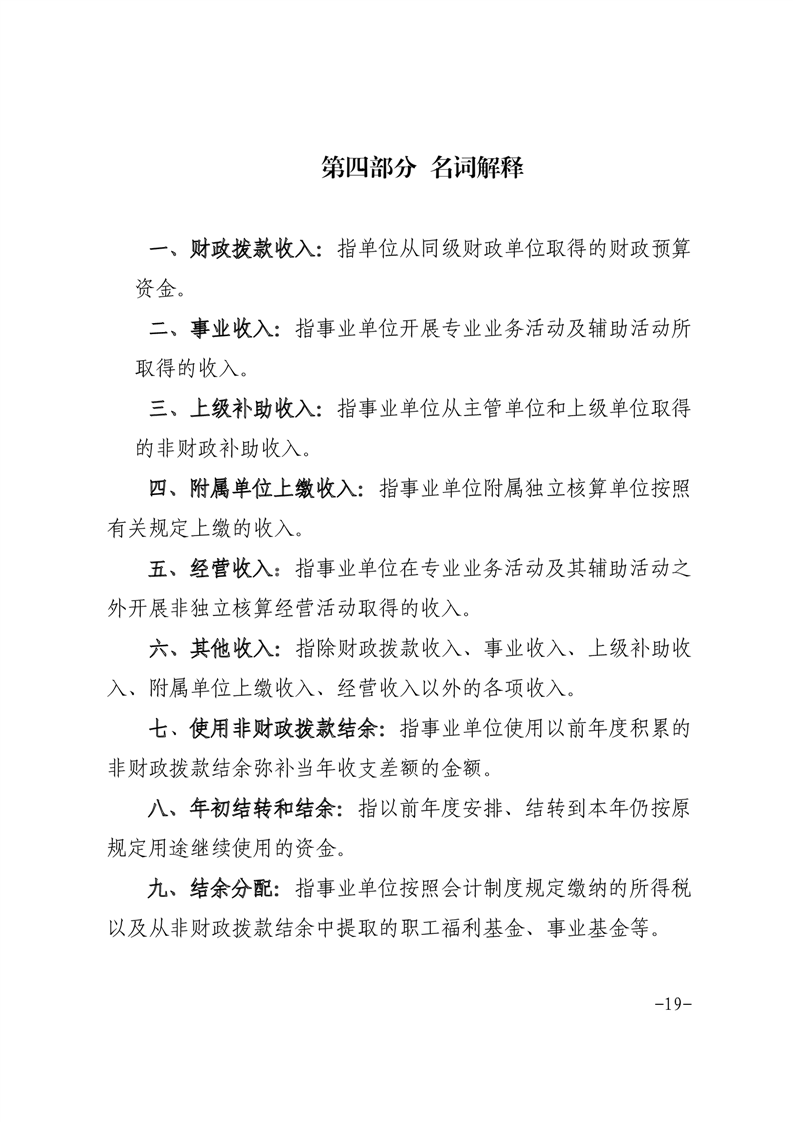 第四部分 名词解释

一、财政拨款收入：指单位从同级财政单位取得的财政预算资金。

二、事业收入：指事业单位开展专业业务活动及辅助活动所取得的收入。

三、上级补助收入：指事业单位从主管单位和上级单位取得的非财政补助收入。

四、附属单位上缴收入：指事业单位附属独立核算单位按照有关规定上缴的收入。

五、经营收入：指事业单位在专业业务活动及其辅助活动之外开展非独立核算经营活动取得的收入。

六、其他收入：指除财政拨款收入、事业收入、上级补助收入、附属单位上缴收入、经营收入以外的各项收入。

七、使用非财政拨款结余：指事业单位使用以前年度积累的非财政拨款结余弥补当年收支差额的金额。

八、年初结转和结余：指以前年度安排、结转到本年仍按原规定用途继续使用的资金。

九、结余分配：指事业单位按照会计制度规定缴纳的所得税以及从非财政拨款结余中提取的职工福利基金、事业基金等。

-19-